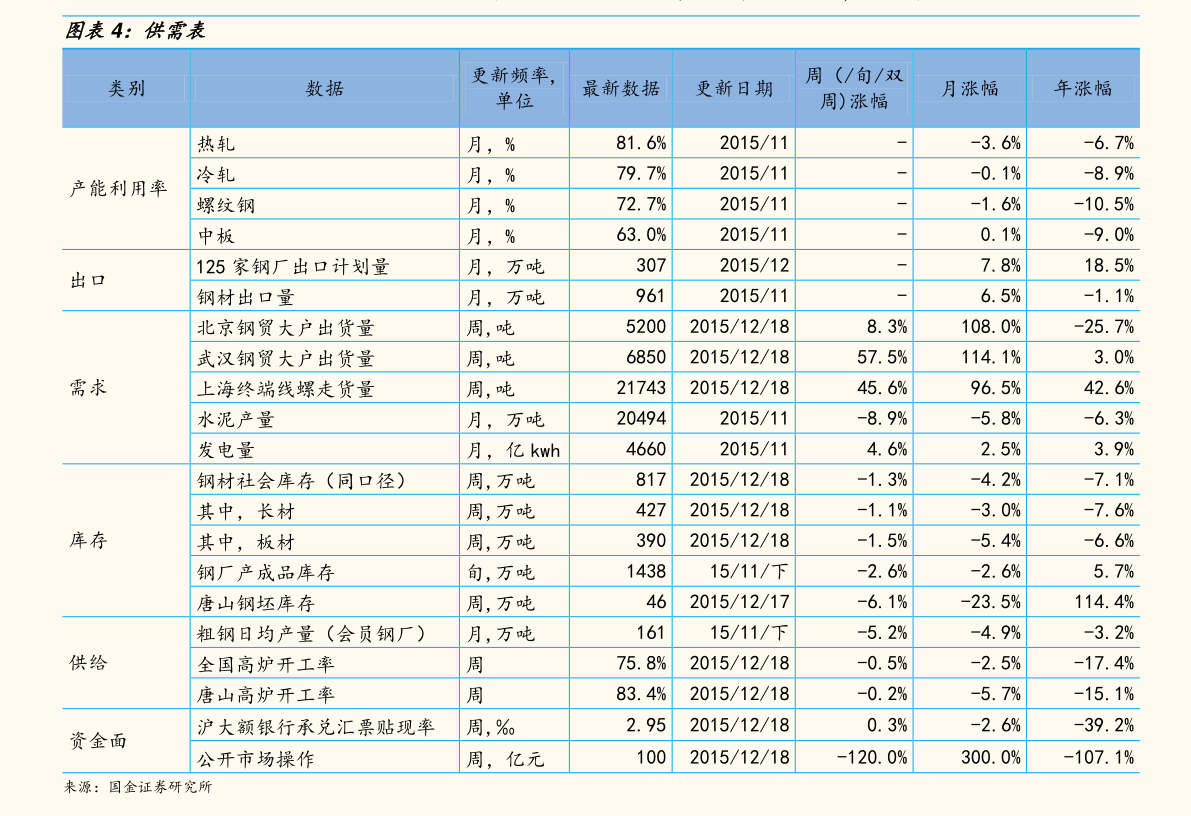 图表 4：供需表

| 类别 | 数据 | 更新频率，单位 | 最新数据 | 更新日期 | 周（/旬/双周）涨幅 | 月涨幅 | 年涨幅 |
|---|---|---|---|---|---|---|---|
| 产能利用率 | 热轧 | 月，% | 81.6% | 2015/11 | - | -3.6% | -6.7% |
| | 冷轧 | 月，% | 79.7% | 2015/11 | - | -0.1% | -8.9% |
| | 螺纹钢 | 月，% | 72.7% | 2015/11 | - | -1.6% | -10.5% |
| | 中板 | 月，% | 63.0% | 2015/11 | - | 0.1% | -9.0% |
| 出口 | 125 家钢厂出口计划量 | 月，万吨 | 307 | 2015/12 | - | 7.8% | 18.5% |
| | 钢材出口量 | 月，万吨 | 961 | 2015/11 | - | 6.5% | -1.1% |
| 需求 | 北京钢贸大户出货量 | 周,吨 | 5200 | 2015/12/18 | 8.3% | 108.0% | -25.7% |
| | 武汉钢贸大户出货量 | 周,吨 | 6850 | 2015/12/18 | 57.5% | 114.1% | 3.0% |
| | 上海终端线螺走货量 | 周,吨 | 21743 | 2015/12/18 | 45.6% | 96.5% | 42.6% |
| | 水泥产量 | 月，万吨 | 20494 | 2015/11 | -8.9% | -5.8% | -6.3% |
| | 发电量 | 月，亿 kwh | 4660 | 2015/11 | 4.6% | 2.5% | 3.9% |
| 库存 | 钢材社会库存（同口径） | 周,万吨 | 817 | 2015/12/18 | -1.3% | -4.2% | -7.1% |
| | 其中，长材 | 周,万吨 | 427 | 2015/12/18 | -1.1% | -3.0% | -7.6% |
| | 其中，板材 | 周,万吨 | 390 | 2015/12/18 | -1.5% | -5.4% | -6.6% |
| | 钢厂产成品库存 | 旬,万吨 | 1438 | 15/11/下 | -2.6% | -2.6% | 5.7% |
| | 唐山钢坯库存 | 周,万吨 | 46 | 2015/12/17 | -6.1% | -23.5% | 114.4% |
| 供给 | 粗钢日均产量（会员钢厂） | 月,万吨 | 161 | 15/11/下 | -5.2% | -4.9% | -3.2% |
| | 全国高炉开工率 | 周 | 75.8% | 2015/12/18 | -0.5% | -2.5% | -17.4% |
| | 唐山高炉开工率 | 周 | 83.4% | 2015/12/18 | -0.2% | -5.7% | -15.1% |
| 资金面 | 沪大额银行承兑汇票贴现率 | 周,‰ | 2.95 | 2015/12/18 | 0.3% | -2.6% | -39.2% |
| | 公开市场操作 | 周，亿元 | 100 | 2015/12/18 | -120.0% | 300.0% | -107.1% |

来源：国金证券研究所